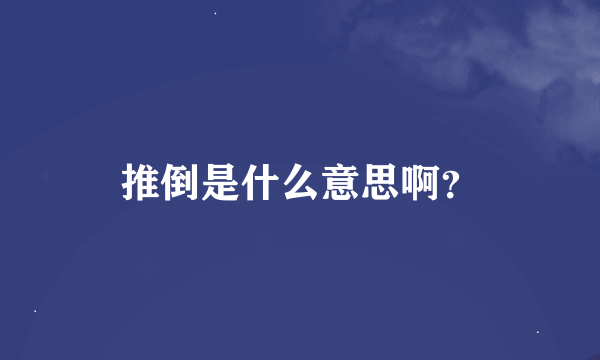 推倒是什么意思啊?